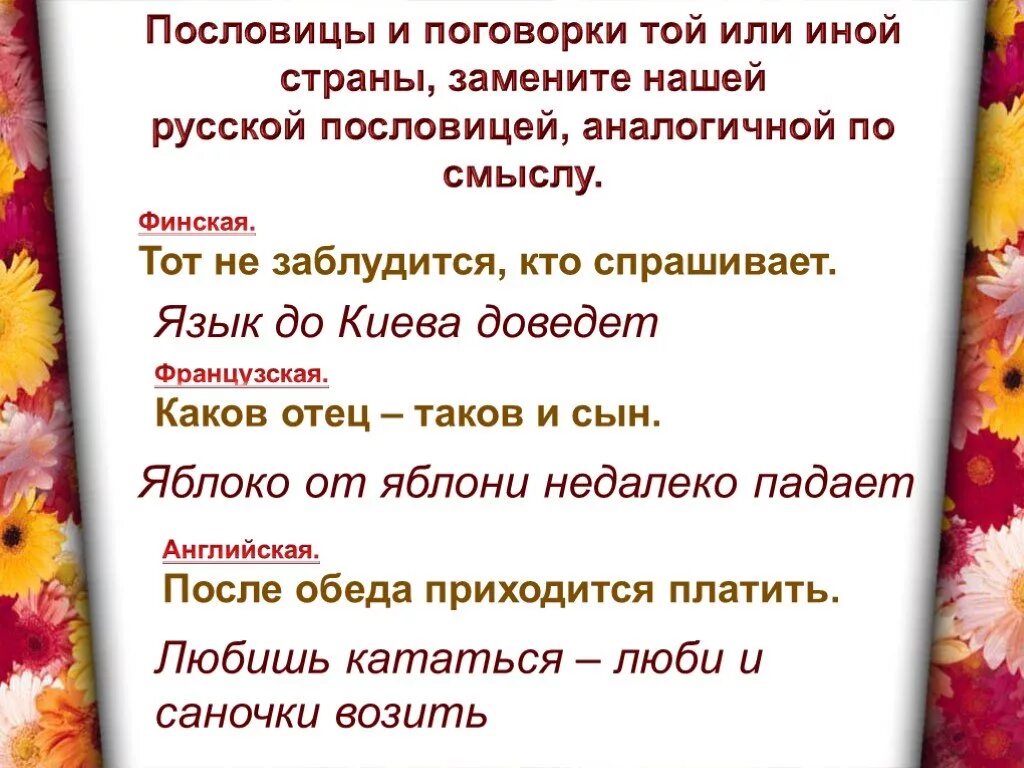 Пословицы и поговорки той или иной страны, замените нашей русской пословицей, аналогичной по смыслу.

Финская.
Тот не заблудится, кто спрашивает.

Язык до Киева доведет

Французская.
Каков отец – таков и сын.

Яблоко от яблони недалеко падает

Английская.
После обеда приходится платить.

Любишь кататься – люби и саночки возить